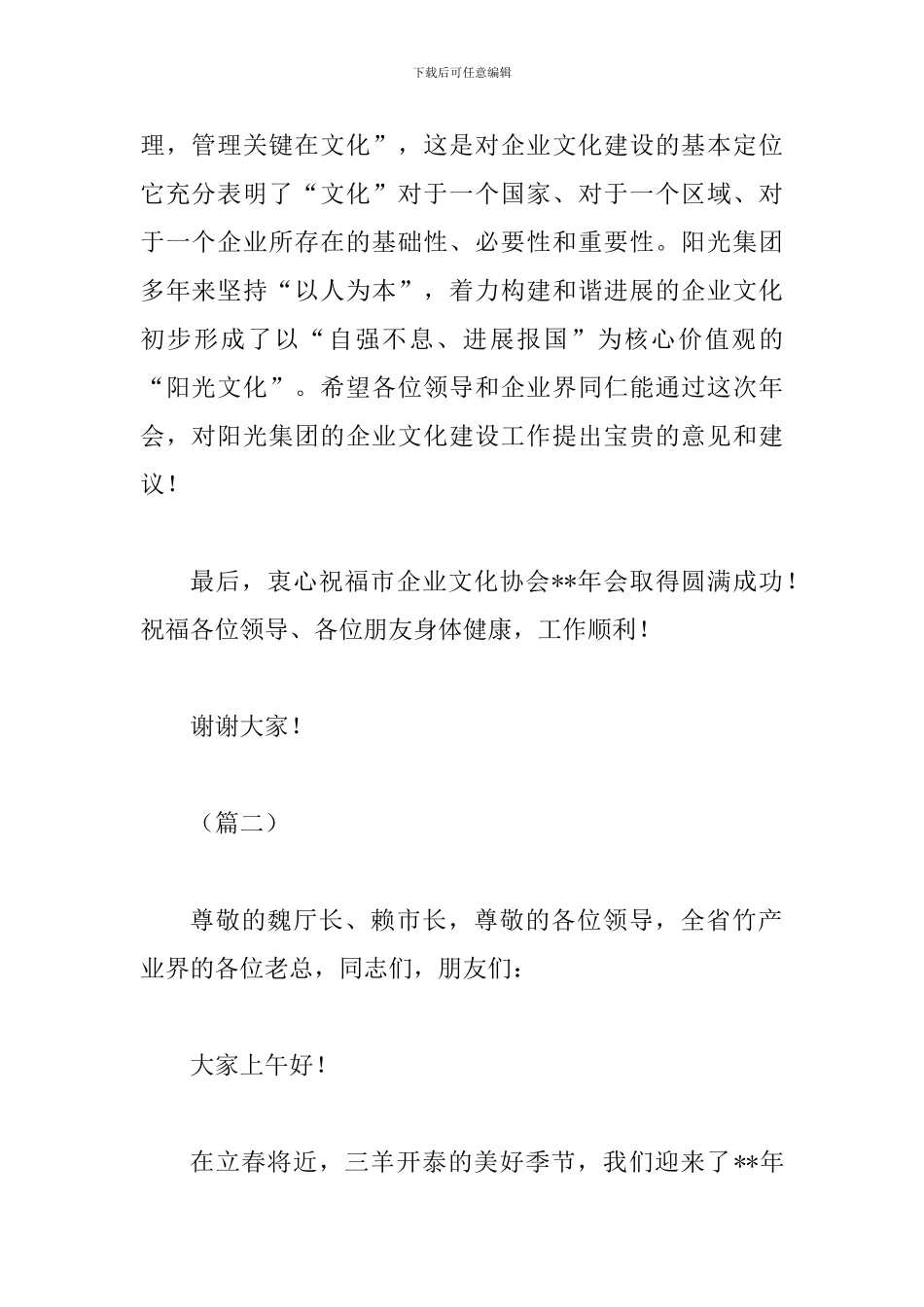 下载后可任意编辑

理，管理关键在文化”，这是对企业文化建设的基本定位它充分表明了“文化”对于一个国家、对于一个区域、对于一个企业所存在的基础性、必要性和重要性。阳光集团多年来坚持“以人为本”，着力构建和谐进展的企业文化初步形成了以“自强不息、进展报国”为核心价值观的“阳光文化”。希望各位领导和企业界同仁能通过这次年会，对阳光集团的企业文化建设工作提出宝贵的意见和建议！

最后，衷心祝福市企业文化协会**年会取得圆满成功！祝福各位领导、各位朋友身体健康，工作顺利！

谢谢大家！

（篇二）

尊敬的魏厅长、赖市长，尊敬的各位领导，全省竹产业界的各位老总，同志们，朋友们：

大家上午好！

在立春将近，三羊开泰的美好季节，我们迎来了**年